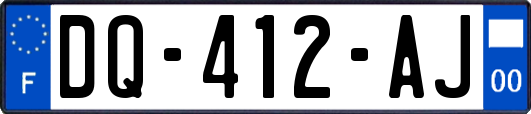 F
DQ-412-AJ
00